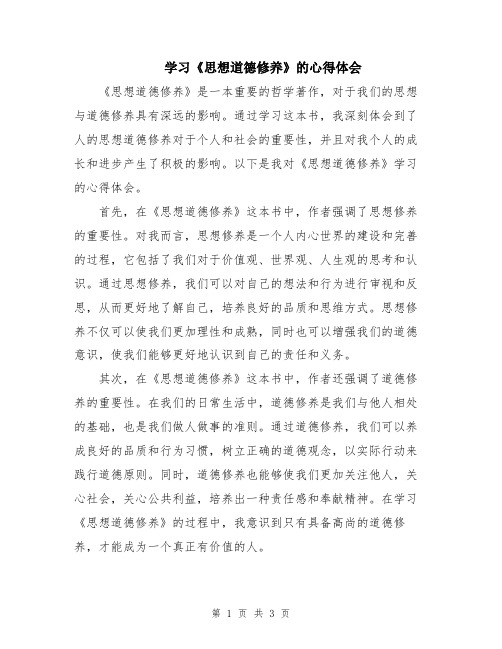 学习《思想道德修养》的心得体会

《思想道德修养》是一本重要的哲学著作，对于我们的思想与道德修养具有深远的影响。通过学习这本书，我深刻体会到了人的思想道德修养对于个人和社会的重要性，并且对我个人的成长和进步产生了积极的影响。以下是我对《思想道德修养》学习的心得体会。

首先，在《思想道德修养》这本书中，作者强调了思想修养的重要性。对我而言，思想修养是一个人内心世界的建设和完善的过程，它包括了我们对于价值观、世界观、人生观的思考和认识。通过思想修养，我们可以对自己的想法和行为进行审视和反思，从而更好地了解自己，培养良好的品质和思维方式。思想修养不仅可以使我们更加理性和成熟，同时也可以增强我们的道德意识，使我们能够更好地认识到自己的责任和义务。

其次，在《思想道德修养》这本书中，作者还强调了道德修养的重要性。在我们的日常生活中，道德修养是我们与他人相处的基础，也是我们做人做事的准则。通过道德修养，我们可以养成良好的品质和行为习惯，树立正确的道德观念，以实际行动来践行道德原则。同时，道德修养也能够使我们更加关注他人，关心社会，关心公共利益，培养出一种责任感和奉献精神。在学习《思想道德修养》的过程中，我意识到只有具备高尚的道德修养，才能成为一个真正有价值的人。

第 1 页 共 3 页